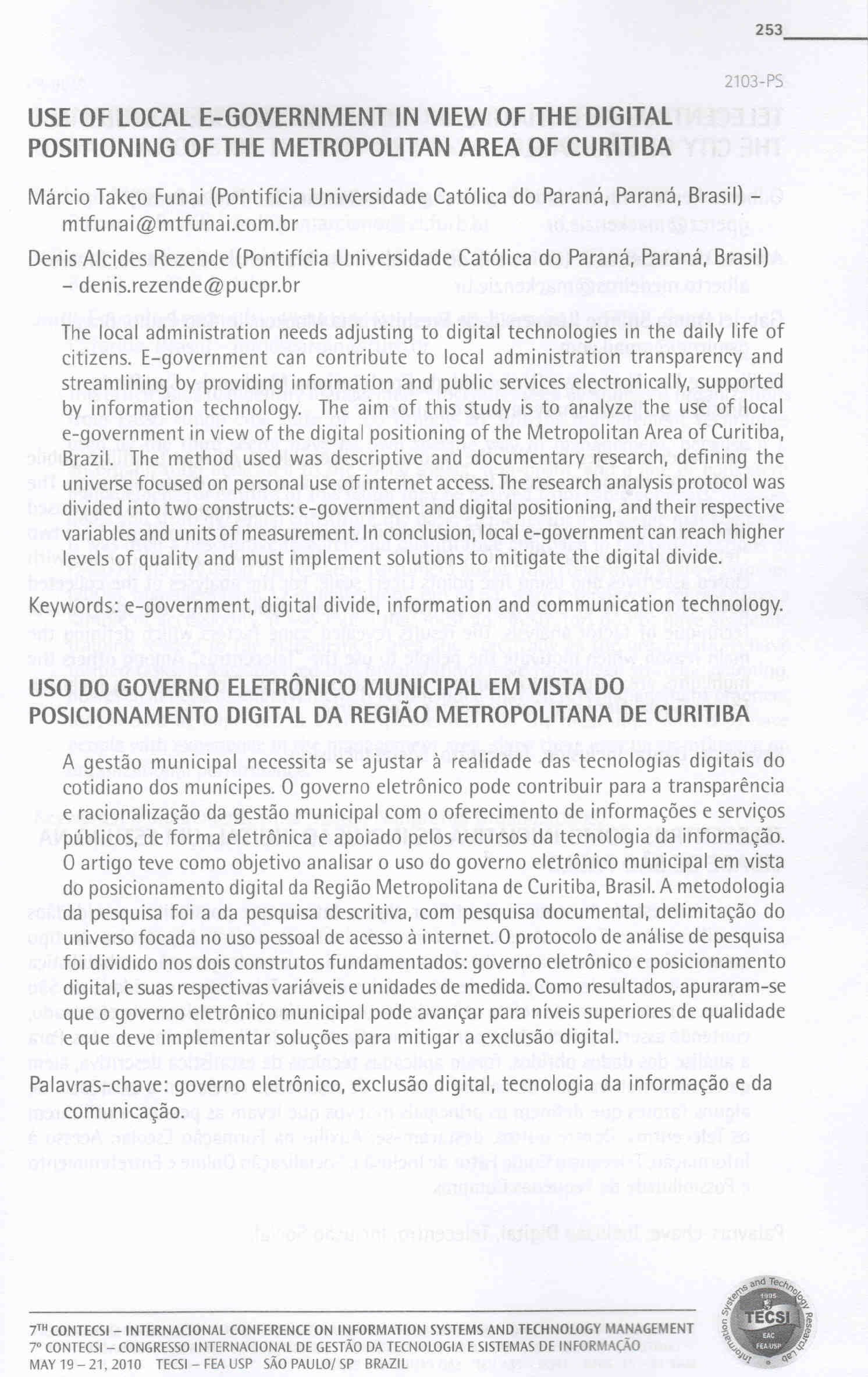 253

2103-PS

USE OF LOCAL E-GOVERNMENT IN VIEW OF THE DIGITAL POSITIONING OF THE METROPOLITAN AREA OF CURITIBA

Márcio Takeo Funai (Pontifícia Universidade Católica do Paraná, Paraná, Brasil) – mtfunai@mtfunai.com.br

Denis Alcides Rezende (Pontifícia Universidade Católica do Paraná, Paraná, Brasil) – denis.rezende@pucpr.br

The local administration needs adjusting to digital technologies in the daily life of citizens. E-government can contribute to local administration transparency and streamlining by providing information and public services electronically, supported by information technology. The aim of this study is to analyze the use of local e-government in view of the digital positioning of the Metropolitan Area of Curitiba, Brazil. The method used was descriptive and documentary research, defining the universe focused on personal use of internet access. The research analysis protocol was divided into two constructs: e-government and digital positioning, and their respective variables and units of measurement. In conclusion, local e-government can reach higher levels of quality and must implement solutions to mitigate the digital divide.

Keywords: e-government, digital divide, information and communication technology.

USO DO GOVERNO ELETRÔNICO MUNICIPAL EM VISTA DO POSICIONAMENTO DIGITAL DA REGIÃO METROPOLITANA DE CURITIBA

A gestão municipal necessita se ajustar à realidade das tecnologias digitais do cotidiano dos munícipes. O governo eletrônico pode contribuir para a transparência e racionalização da gestão municipal com o oferecimento de informações e serviços públicos, de forma eletrônica e apoiado pelos recursos da tecnologia da informação. O artigo teve como objetivo analisar o uso do governo eletrônico municipal em vista do posicionamento digital da Região Metropolitana de Curitiba, Brasil. A metodologia da pesquisa foi a da pesquisa descritiva, com pesquisa documental, delimitação do universo focada no uso pessoal de acesso à internet. O protocolo de análise de pesquisa foi dividido nos dois construtos fundamentados: governo eletrônico e posicionamento digital, e suas respectivas variáveis e unidades de medida. Como resultados, apuraram-se que o governo eletrônico municipal pode avançar para níveis superiores de qualidade e que deve implementar soluções para mitigar a exclusão digital.

Palavras-chave: governo eletrônico, exclusão digital, tecnologia da informação e da comunicação.

7TH CONTECSI – INTERNACIONAL CONFERENCE ON INFORMATION SYSTEMS AND TECHNOLOGY MANAGEMENT
7º CONTECSI – CONGRESSO INTERNACIONAL DE GESTÃO DA TECNOLOGIA E SISTEMAS DE INFORMAÇÃO
MAY 19 – 21, 2010 TECSI – FEA USP SÃO PAULO/ SP BRAZIL

Information Systems and Technology Research Lab 1995 TECSI EAC FEA USP